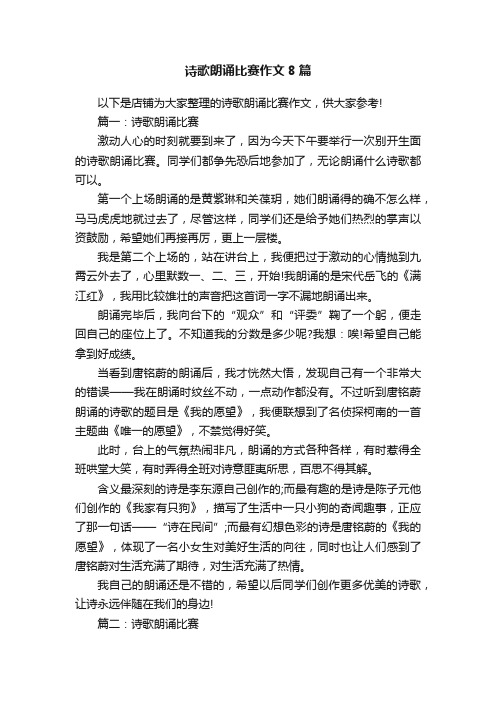 诗歌朗诵比赛作文 8 篇

以下是店铺为大家整理的诗歌朗诵比赛作文，供大家参考!

篇一：诗歌朗诵比赛

激动人心的时刻就要到来了，因为今天下午要举行一次别开生面的诗歌朗诵比赛。同学们都争先恐后地参加了，无论朗诵什么诗歌都可以。

第一个上场朗诵的是黄紫琳和关葆玥，她们朗诵得的确不怎么样，马马虎虎地就过去了，尽管这样，同学们还是给予她们热烈的掌声以资鼓励，希望她们再接再厉，更上一层楼。

我是第二个上场的，站在讲台上，我便把过于激动的心情抛到九霄云外去了，心里默数一、二、三，开始!我朗诵的是宋代岳飞的《满江红》，我用比较雄壮的声音把这首词一字不漏地朗诵出来。

朗诵完毕后，我向台下的“观众”和“评委”鞠了一个躬，便走回自己的座位上了。不知道我的分数是多少呢?我想：唉!希望自己能拿到好成绩。

当看到唐铭蔚的朗诵后，我才恍然大悟，发现自己有一个非常大的错误——我在朗诵时纹丝不动，一点动作都没有。不过听到唐铭蔚朗诵的诗歌的题目是《我的愿望》，我便联想到了名侦探柯南的一首主题曲《唯一的愿望》，不禁觉得好笑。

此时，台上的气氛热闹非凡，朗诵的方式各种各样，有时惹得全班哄堂大笑，有时弄得全班对诗意匪夷所思，百思不得其解。

含义最深刻的诗是李东源自己创作的;而最有趣的是诗是陈子元他们创作的《我家有只狗》，描写了生活中一只小狗的奇闻趣事，正应了那一句话——“诗在民间”;而最有幻想色彩的诗是唐铭蔚的《我的愿望》，体现了一名小女生对美好生活的向往，同时也让人们感到了唐铭蔚对生活充满了期待，对生活充满了热情。

我自己的朗诵还是不错的，希望以后同学们创作更多优美的诗歌，让诗永远伴随在我们的身边!

篇二：诗歌朗诵比赛